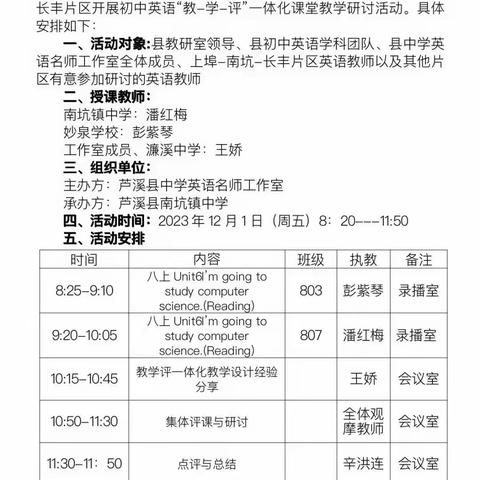 长丰片区开展初中英语“教-学-评”一体化课堂教学研讨活动。具体安排如下：

一、活动对象:县教研室领导、县初中英语学科团队、县中学英语名师工作室全体成员、上埠-南坑-长丰片区英语教师以及其他片区有意参加研讨的英语教师

二、授课教师:

南坑镇中学：潘红梅

妙泉学校：彭紫琴

工作室成员、濂溪中学：王娇

三、组织单位:

主办方：芦溪县中学英语名师工作室

承办方：芦溪县南坑镇中学

四、活动时间：2023 年 12 月 1 日（周五）8：20---11:50

五、活动安排

| 时间 | 内容 | 班级 | 执教 | 备注 |
|---|---|---|---|---|
| 8:25-9:10 | 八上 Unit6I'm going to study computer science.(Reading) | 803 | 彭紫琴 | 录播室 |
| 9:20-10:05 | 八上 Unit6I'm going to study computer science.(Reading) | 807 | 潘红梅 | 录播室 |
| 10:15-10:45 | 教学评一体化教学设计经验分享 | | 王娇 | 会议室 |
| 10:50-11:30 | 集体评课与研讨 | | 全体观摩教师 | 会议室 |
| 11:30-11：50 | 点评与总结 | | 辛洪连 | 会议室 |